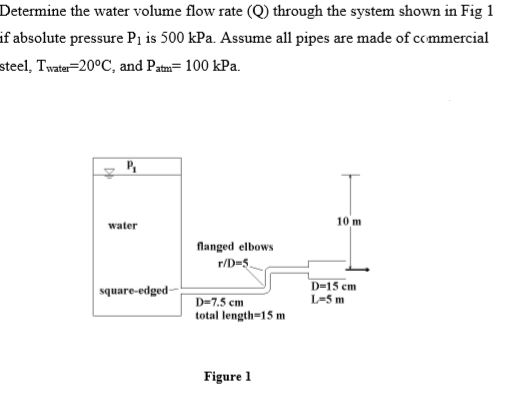 Determine the water volume flow rate (Q) through the system shown in Fig 1 if absolute pressure $P_1$ is 500 kPa. Assume all pipes are made of commercial steel, $T_{water}$=20°C, and $P_{atm}$= 100 kPa.

$P_1$

water

10 m

flanged elbows
r/D=5

square-edged

D=7.5 cm
total length=15 m

D=15 cm
L=5 m

Figure 1